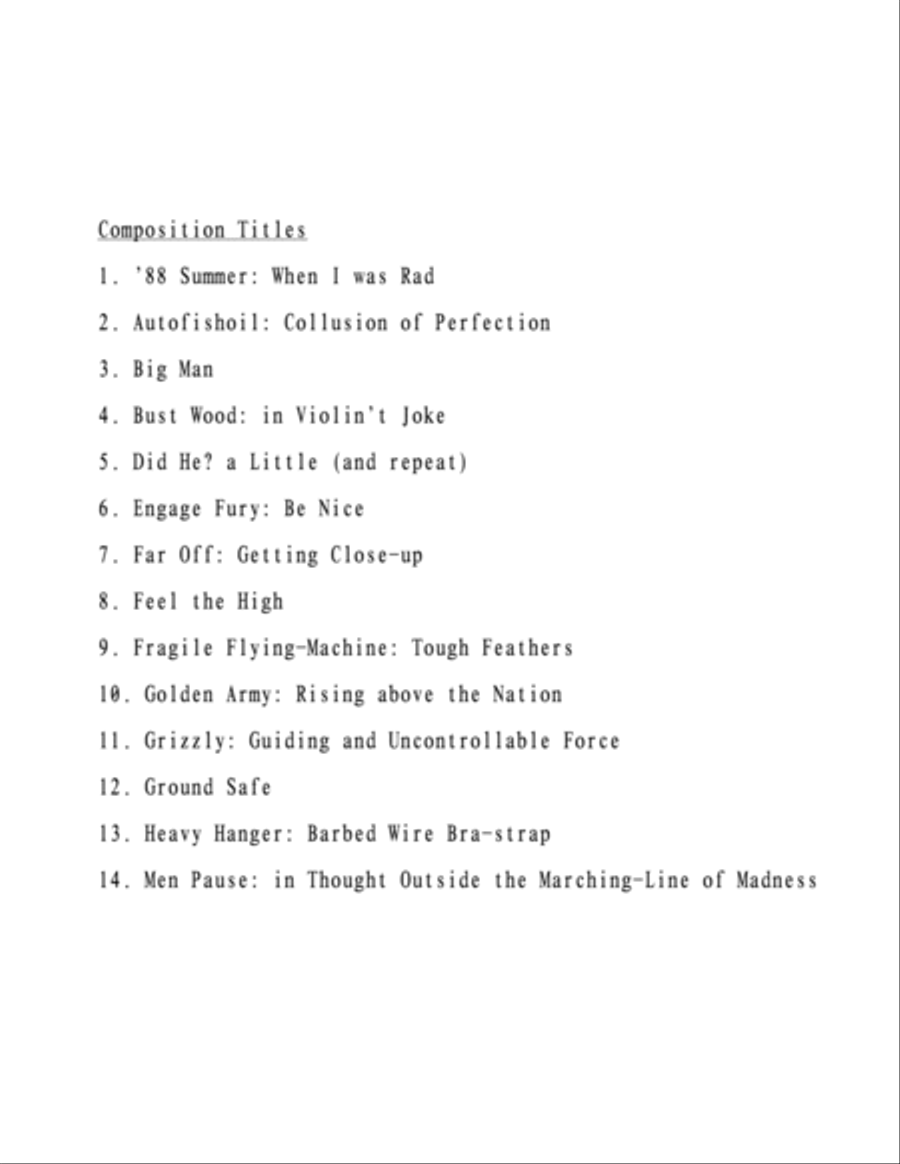 Composition Titles

1. '88 Summer: When I was Rad

2. Autofishoil: Collusion of Perfection

3. Big Man

4. Bust Wood: in Violin't Joke

5. Did He? a Little (and repeat)

6. Engage Fury: Be Nice

7. Far Off: Getting Close-up

8. Feel the High

9. Fragile Flying-Machine: Tough Feathers

10. Golden Army: Rising above the Nation

11. Grizzly: Guiding and Uncontrollable Force

12. Ground Safe

13. Heavy Hanger: Barbed Wire Bra-strap

14. Men Pause: in Thought Outside the Marching-Line of Madness